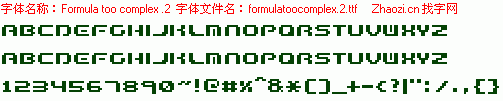 字体名称：Formula too complex .2 字体文件名：formulatoocomplex.2.ttf Zhaozi.cn 找字网

ABCDEFGHIJKLMNOPQRSTUVWXYZ

ABCDEFGHIJKLMNOPQRSTUVWXYZ

1234567890~!@#%^&*()_+-<?|":/.,{}